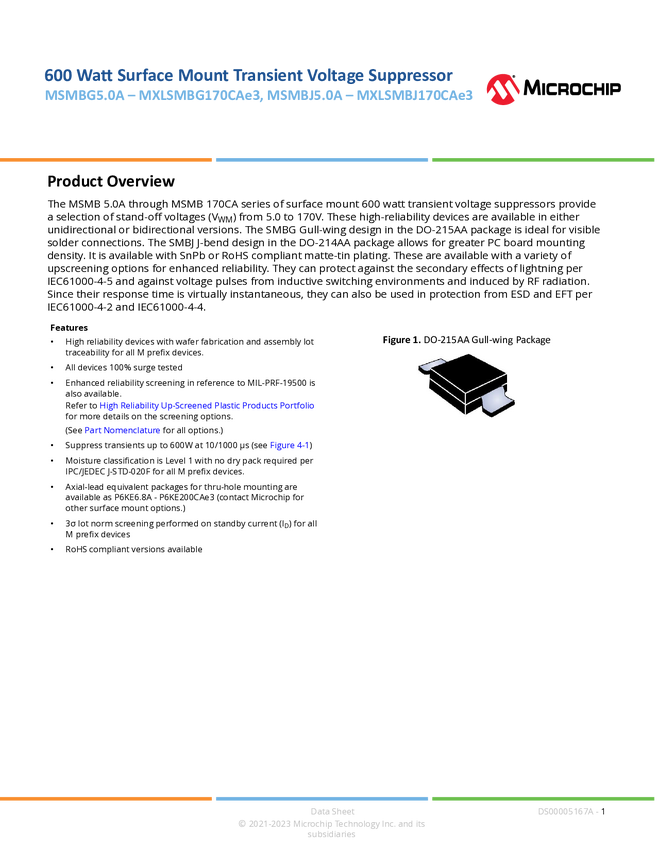 600 Watt Surface Mount Transient Voltage Suppressor
MSMBG5.0A – MXLSMBG170CAe3, MSMBJ5.0A – MXLSMBJ170CAe3

MICROCHIP

Product Overview

The MSMB 5.0A through MSMB 170CA series of surface mount 600 watt transient voltage suppressors provide a selection of stand-off voltages ($V_{WM}$) from 5.0 to 170V. These high-reliability devices are available in either unidirectional or bidirectional versions. The SMBG Gull-wing design in the DO-215AA package is ideal for visible solder connections. The SMBJ J-bend design in the DO-214AA package allows for greater PC board mounting density. It is available with SnPb or RoHS compliant matte-tin plating. These are available with a variety of upscreening options for enhanced reliability. They can protect against the secondary effects of lightning per IEC61000-4-5 and against voltage pulses from inductive switching environments and induced by RF radiation. Since their response time is virtually instantaneous, they can also be used in protection from ESD and EFT per IEC61000-4-2 and IEC61000-4-4.

Features

• High reliability devices with wafer fabrication and assembly lot traceability for all M prefix devices.
• All devices 100% surge tested
• Enhanced reliability screening in reference to MIL-PRF-19500 is also available.
Refer to High Reliability Up-Screened Plastic Products Portfolio for more details on the screening options.
(See Part Nomenclature for all options.)
• Suppress transients up to 600W at 10/1000 µs (see Figure 4-1)
• Moisture classification is Level 1 with no dry pack required per IPC/JEDEC J-STD-020F for all M prefix devices.
• Axial-lead equivalent packages for thru-hole mounting are available as P6KE6.8A - P6KE200CAe3 (contact Microchip for other surface mount options.)
• 3σ lot norm screening performed on standby current ($I_D$) for all M prefix devices
• RoHS compliant versions available

Figure 1. DO-215AA Gull-wing Package

Data Sheet
© 2021-2023 Microchip Technology Inc. and its subsidiaries
DS00005167A - 1